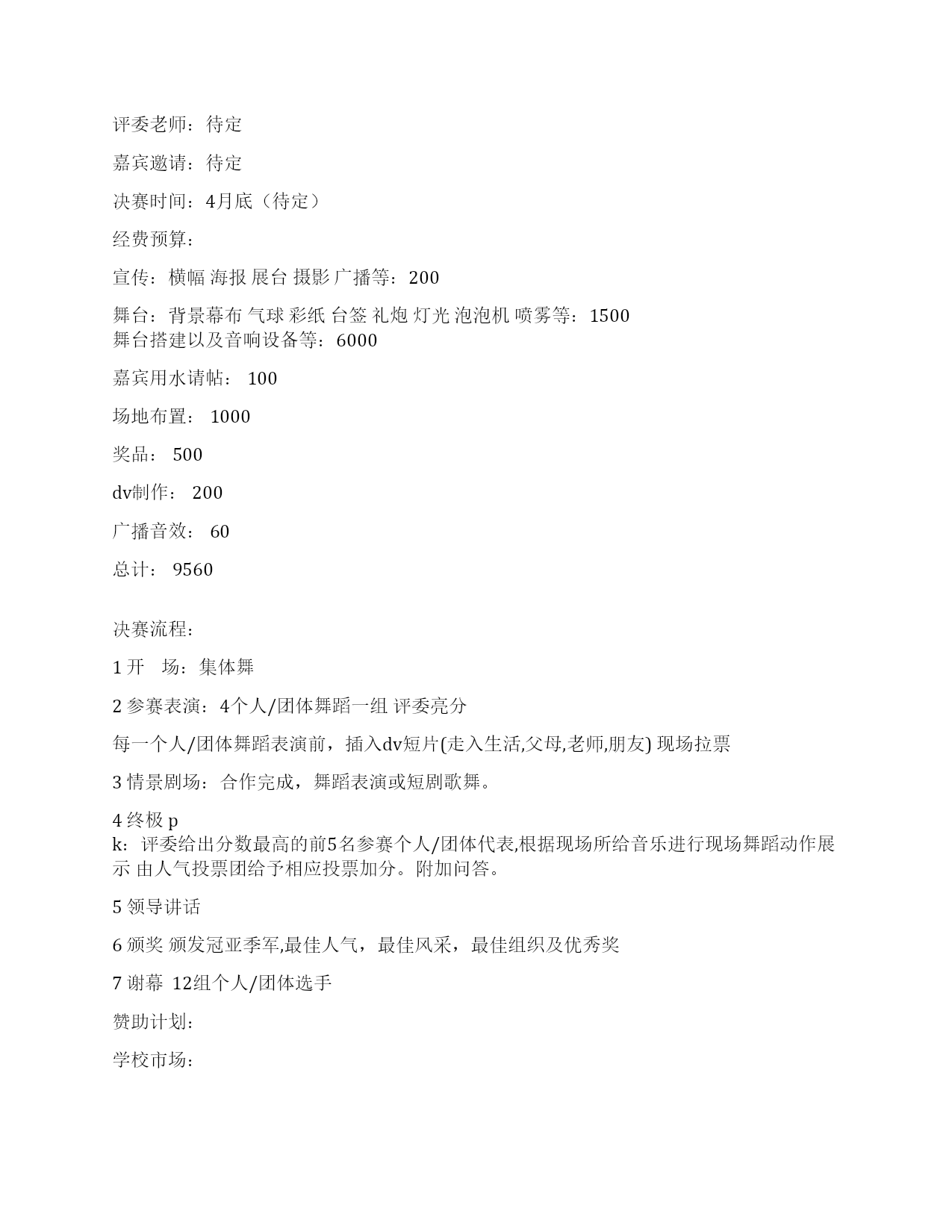 评委老师：待定

嘉宾邀请：待定

决赛时间：4月底（待定）

经费预算：

宣传：横幅 海报 展台 摄影 广播等：200

舞台：背景幕布 气球 彩纸 台签 礼炮 灯光 泡泡机 喷雾等：1500
舞台搭建以及音响设备等：6000

嘉宾用水请帖： 100

场地布置： 1000

奖品： 500

dv制作： 200

广播音效： 60

总计： 9560

决赛流程：

1 开　场：集体舞

2 参赛表演：4个人/团体舞蹈一组 评委亮分

每一个人/团体舞蹈表演前，插入dv短片(走入生活,父母,老师,朋友) 现场拉票

3 情景剧场：合作完成，舞蹈表演或短剧歌舞。

4 终极 p
k：评委给出分数最高的前5名参赛个人/团体代表,根据现场所给音乐进行现场舞蹈动作展示 由人气投票团给予相应投票加分。附加问答。

5 领导讲话

6 颁奖 颁发冠亚季军,最佳人气，最佳风采，最佳组织及优秀奖

7 谢幕 12组个人/团体选手

赞助计划：

学校市场：